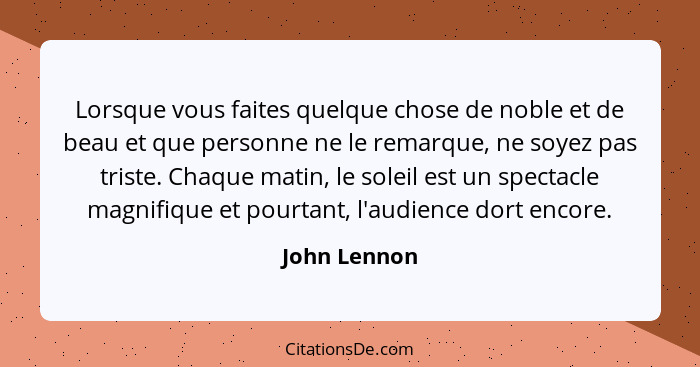 Lorsque vous faites quelque chose de noble et de beau et que personne ne le remarque, ne soyez pas triste. Chaque matin, le soleil est un spectacle magnifique et pourtant, l'audience dort encore.

John Lennon

CitationsDe.com